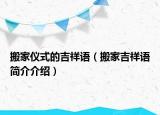 搬家仪式的吉祥语（搬家吉祥语简介介绍）